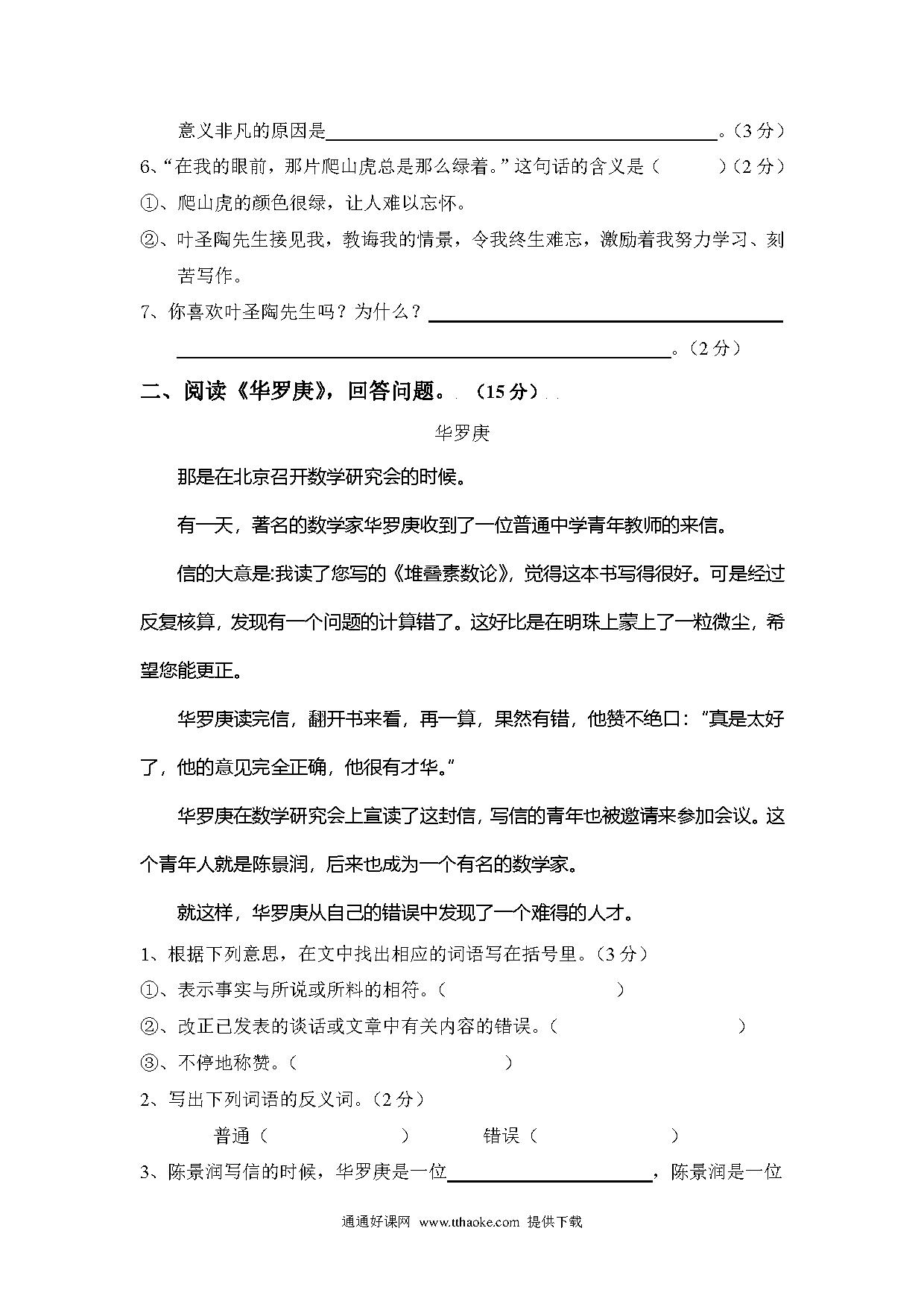 意义非凡的原因是________________________。（3 分）

6、“在我的眼前，那片爬山虎总是那么绿着。”这句话的含义是（　　）（2 分）

①、爬山虎的颜色很绿，让人难以忘怀。

②、叶圣陶先生接见我，教诲我的情景，令我终生难忘，激励着我努力学习、刻苦写作。

7、你喜欢叶圣陶先生吗？为什么？________________________

________________________。（2 分）

二、阅读《华罗庚》，回答问题。（15 分）

华罗庚

那是在北京召开数学研究会的时候。

有一天，著名的数学家华罗庚收到了一位普通中学青年教师的来信。

信的大意是:我读了您写的《堆叠素数论》，觉得这本书写得很好。可是经过反复核算，发现有一个问题的计算错了。这好比是在明珠上蒙上了一粒微尘，希望您能更正。

华罗庚读完信，翻开书来看，再一算，果然有错，他赞不绝口：“真是太好了，他的意见完全正确，他很有才华。”

华罗庚在数学研究会上宣读了这封信，写信的青年也被邀请来参加会议。这个青年人就是陈景润，后来也成为一个有名的数学家。

就这样，华罗庚从自己的错误中发现了一个难得的人才。

1、根据下列意思，在文中找出相应的词语写在括号里。（3 分）

①、表示事实与所说或所料的相符。（　　　　）

②、改正已发表的谈话或文章中有关内容的错误。（　　　　）

③、不停地称赞。（　　　　）

2、写出下列词语的反义词。（2 分）

普通（　　　　）　　错误（　　　　）

3、陈景润写信的时候，华罗庚是一位____________，陈景润是一位

通通好课网 www.tthaoke.com 提供下载